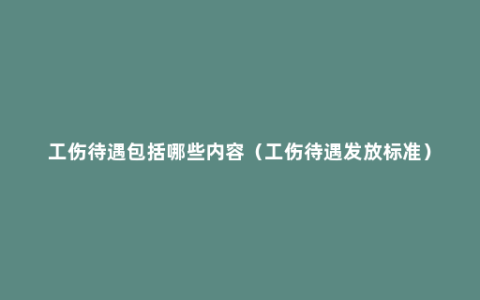 工伤待遇包括哪些内容（工伤待遇发放标准）